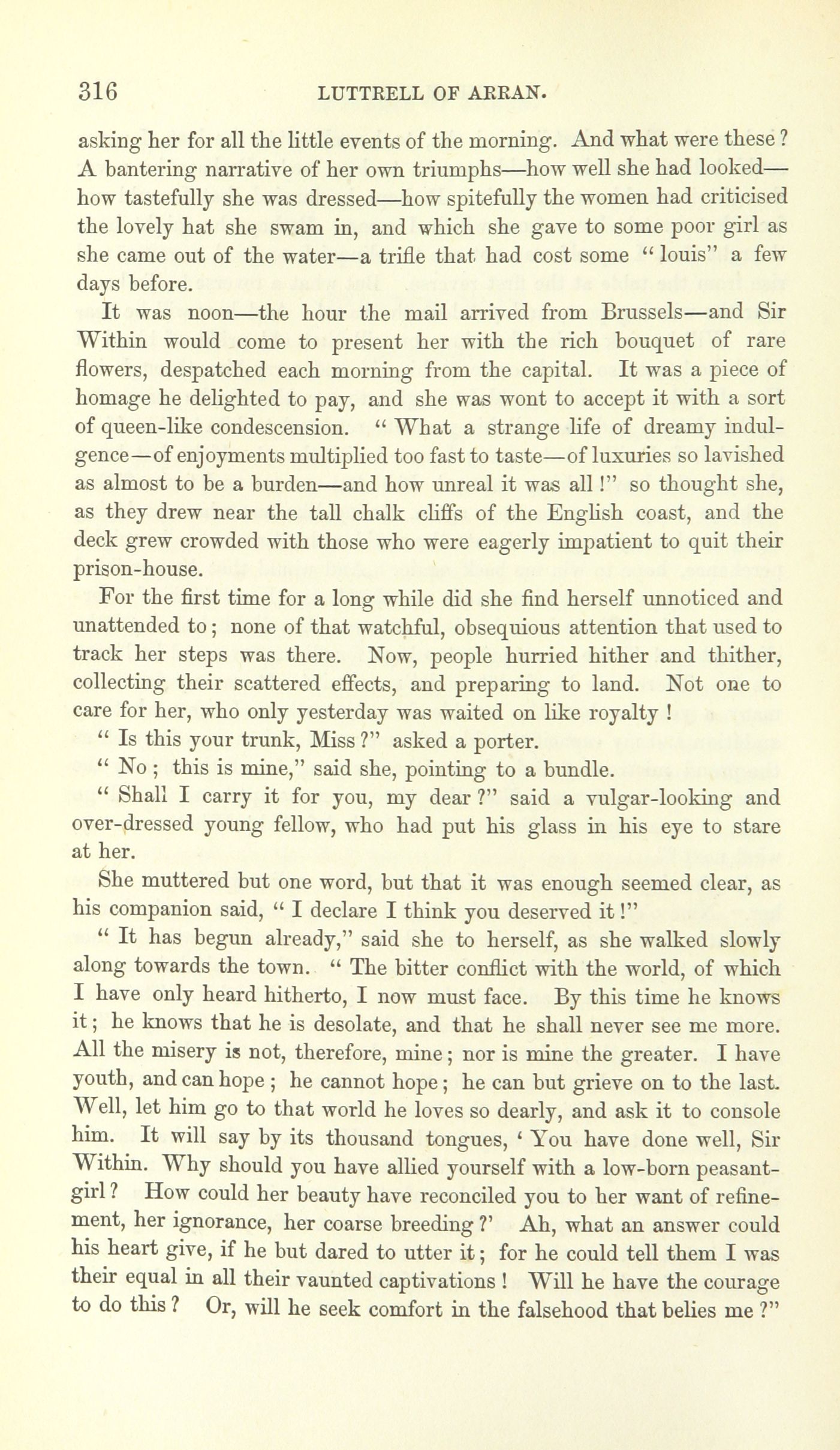 316 LUTTRELL OF ARRAN.

asking her for all the little events of the morning. And what were these? A bantering narrative of her own triumphs—how well she had looked—how tastefully she was dressed—how spitefully the women had criticised the lovely hat she swam in, and which she gave to some poor girl as she came out of the water—a trifle that had cost some "louis" a few days before.

It was noon—the hour the mail arrived from Brussels—and Sir Within would come to present her with the rich bouquet of rare flowers, despatched each morning from the capital. It was a piece of homage he delighted to pay, and she was wont to accept it with a sort of queen-like condescension. "What a strange life of dreamy indulgence—of enjoyments multiplied too fast to taste—of luxuries so lavished as almost to be a burden—and how unreal it was all!" so thought she, as they drew near the tall chalk cliffs of the English coast, and the deck grew crowded with those who were eagerly impatient to quit their prison-house.

For the first time for a long while did she find herself unnoticed and unattended to; none of that watchful, obsequious attention that used to track her steps was there. Now, people hurried hither and thither, collecting their scattered effects, and preparing to land. Not one to care for her, who only yesterday was waited on like royalty!

"Is this your trunk, Miss?" asked a porter.

"No; this is mine," said she, pointing to a bundle.

"Shall I carry it for you, my dear?" said a vulgar-looking and over-dressed young fellow, who had put his glass in his eye to stare at her.

She muttered but one word, but that it was enough seemed clear, as his companion said, "I declare I think you deserved it!"

"It has begun already," said she to herself, as she walked slowly along towards the town. "The bitter conflict with the world, of which I have only heard hitherto, I now must face. By this time he knows it; he knows that he is desolate, and that he shall never see me more. All the misery is not, therefore, mine; nor is mine the greater. I have youth, and can hope; he cannot hope; he can but grieve on to the last. Well, let him go to that world he loves so dearly, and ask it to console him. It will say by its thousand tongues, 'You have done well, Sir Within. Why should you have allied yourself with a low-born peasant-girl? How could her beauty have reconciled you to her want of refinement, her ignorance, her coarse breeding?' Ah, what an answer could his heart give, if he but dared to utter it; for he could tell them I was their equal in all their vaunted captivations! Will he have the courage to do this? Or, will he seek comfort in the falsehood that belies me?"